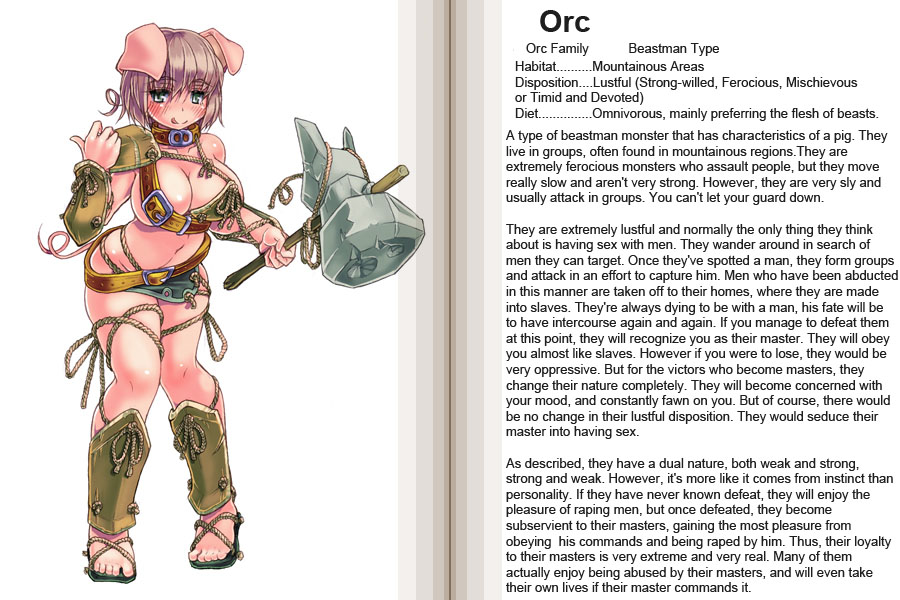 Orc

Orc Family Beastman Type

Habitat..........Mountainous Areas

Disposition....Lustful (Strong-willed, Ferocious, Mischievous or Timid and Devoted)

Diet...............Omnivorous, mainly preferring the flesh of beasts.

A type of beastman monster that has characteristics of a pig. They live in groups, often found in mountainous regions.They are extremely ferocious monsters who assault people, but they move really slow and aren't very strong. However, they are very sly and usually attack in groups. You can't let your guard down.

They are extremely lustful and normally the only thing they think about is having sex with men. They wander around in search of men they can target. Once they've spotted a man, they form groups and attack in an effort to capture him. Men who have been abducted in this manner are taken off to their homes, where they are made into slaves. They're always dying to be with a man, his fate will be to have intercourse again and again. If you manage to defeat them at this point, they will recognize you as their master. They will obey you almost like slaves. However if you were to lose, they would be very oppressive. But for the victors who become masters, they change their nature completely. They will become concerned with your mood, and constantly fawn on you. But of course, there would be no change in their lustful disposition. They would seduce their master into having sex.

As described, they have a dual nature, both weak and strong, strong and weak. However, it's more like it comes from instinct than personality. If they have never known defeat, they will enjoy the pleasure of raping men, but once defeated, they become subservient to their masters, gaining the most pleasure from obeying his commands and being raped by him. Thus, their loyalty to their masters is very extreme and very real. Many of them actually enjoy being abused by their masters, and will even take their own lives if their master commands it.